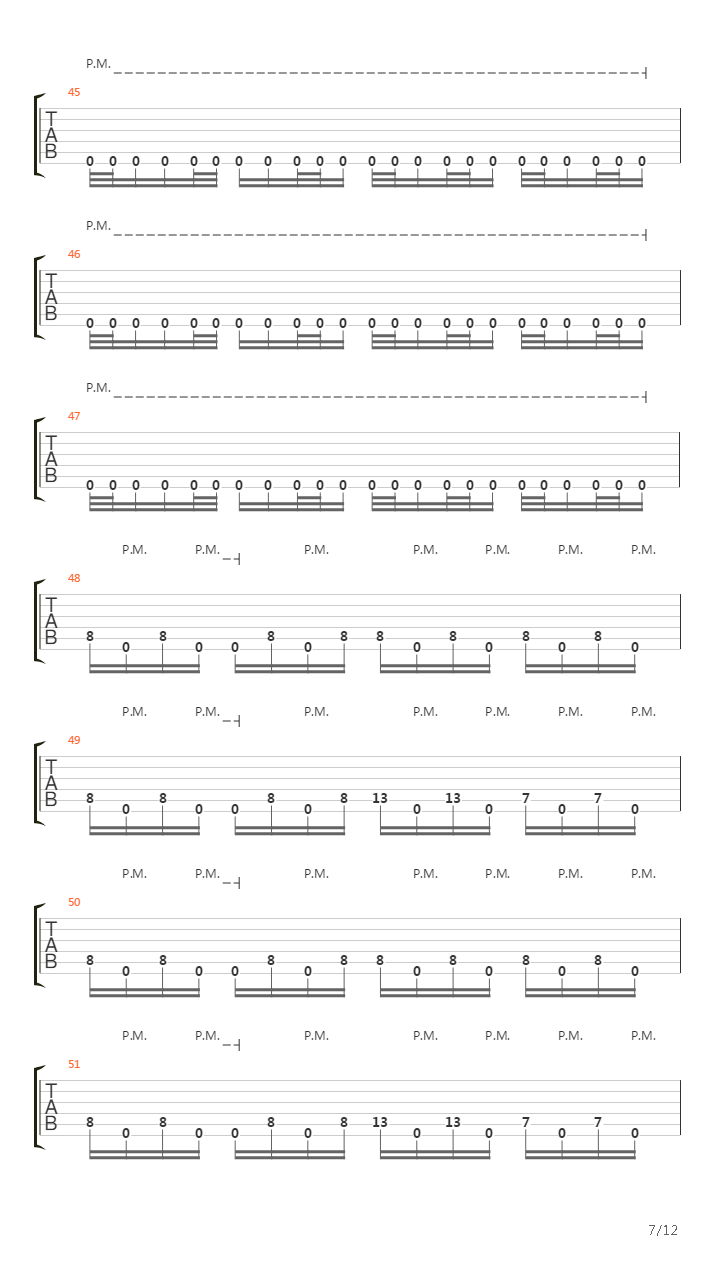 P.M.

45
T
A
B
0 0 0 0 0 0 0 0 0 0 0 0 0 0 0 0 0 0 0 0 0 0 0

P.M.

46
T
A
B
0 0 0 0 0 0 0 0 0 0 0 0 0 0 0 0 0 0 0 0 0 0 0

P.M.

47
T
A
B
0 0 0 0 0 0 0 0 0 0 0 0 0 0 0 0 0 0 0 0 0 0 0

P.M. P.M. P.M. P.M. P.M. P.M. P.M.

48
T
A
B
8 0 8 0 0 8 0 8 8 0 8 0 8 0 8 0

P.M. P.M. P.M. P.M. P.M. P.M. P.M.

49
T
A
B
8 0 8 0 0 8 0 8 13 0 13 0 7 0 7 0

P.M. P.M. P.M. P.M. P.M. P.M. P.M.

50
T
A
B
8 0 8 0 0 8 0 8 8 0 8 0 8 0 8 0

P.M. P.M. P.M. P.M. P.M. P.M. P.M.

51
T
A
B
8 0 8 0 0 8 0 8 13 0 13 0 7 0 7 0

7/12